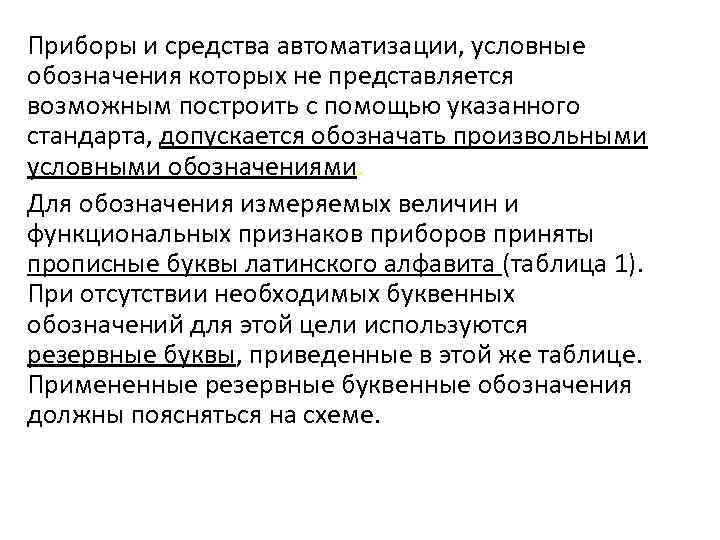 Приборы и средства автоматизации, условные обозначения которых не представляется возможным построить с помощью указанного стандарта, допускается обозначать произвольными условными обозначениями.

Для обозначения измеряемых величин и функциональных признаков приборов приняты прописные буквы латинского алфавита (таблица 1). При отсутствии необходимых буквенных обозначений для этой цели используются резервные буквы, приведенные в этой же таблице. Примененные резервные буквенные обозначения должны поясняться на схеме.